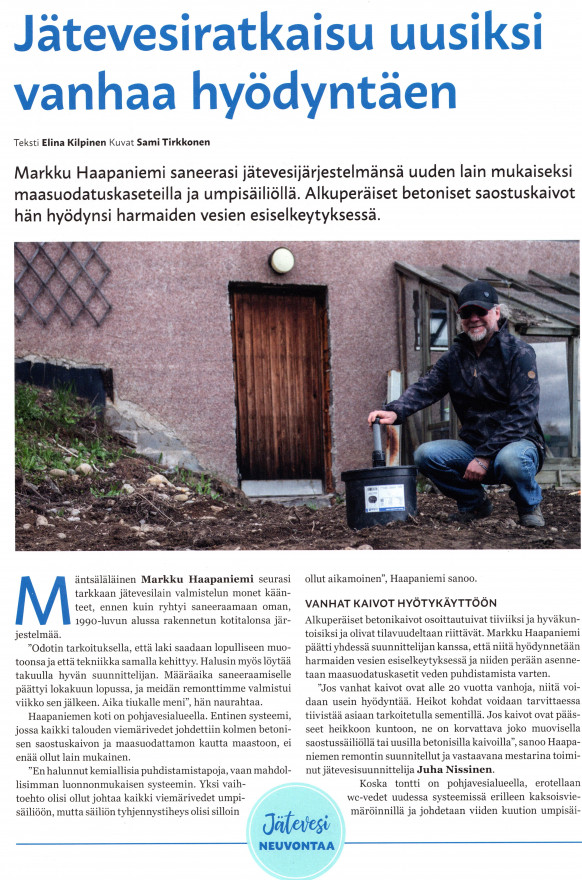 Jätevesiratkaisu uusiksi vanhaa hyödyntäen

Teksti Elina Kilpinen Kuvat Sami Tirkkonen

Markku Haapaniemi saneerasi jätevesijärjestelmänsä uuden lain mukaiseksi maasuodatuskaseteilla ja umpisäiliöllä. Alkuperäiset betoniset saostuskaivot hän hyödynsi harmaiden vesien esiselkeytyksessä.

Mäntsäläläinen Markku Haapaniemi seurasi tarkkaan jätevesilain valmistelun monet käänteet, ennen kuin ryhtyi saneeraamaan oman, 1990-luvun alussa rakennetun kotitalonsa järjestelmää.

"Odotin tarkoituksella, että laki saadaan lopulliseen muotoonsa ja että tekniikka samalla kehittyy. Halusin myös löytää takuulla hyvän suunnittelijan. Määräaika saneeraamiselle päättyi lokakuun lopussa, ja meidän remonttimme valmistui viikko sen jälkeen. Aika tiukalle meni", hän naurahtaa.

Haapaniemen koti on pohjavesialueella. Entinen systeemi, jossa kaikki talouden viemärivedet johdettiin kolmen betonisen saostuskaivon ja maasuodattamon kautta maastoon, ei enää ollut lain mukainen.

"En halunnut kemiallisia puhdistamistapoja, vaan mahdollisimman luonnonmukaisen systeemin. Yksi vaihtoehto olisi ollut johtaa kaikki viemärivedet umpisäiliöön, mutta säiliön tyhjennystiheys olisi silloin ollut aikamoinen", Haapaniemi sanoo.

VANHAT KAIVOT HYÖTYKÄYTTÖÖN

Alkuperäiset betonikaivot osoittautuivat tiiviiksi ja hyväkuntoisiksi ja olivat tilavuudeltaan riittävät. Markku Haapaniemi päätti yhdessä suunnittelijan kanssa, että niitä hyödynnetään harmaiden vesien esiselkeytyksessä ja niiden perään asennetaan maasuodatuskasetit veden puhdistamista varten.

"Jos vanhat kaivot ovat alle 20 vuotta vanhoja, niitä voidaan usein hyödyntää. Heikot kohdat voidaan tarvittaessa tiivistää asiaan tarkoitetulla sementillä. Jos kaivot ovat päässeet heikkoon kuntoon, ne on korvattava joko muovisella saostussäiliöllä tai uusilla betonisilla kaivoilla", sanoo Haapaniemen remontin suunnitellut ja vastaavana mestarina toiminut jätevesisuunnittelija Juha Nissinen.

Koska tontti on pohjavesialueella, erotellaan wc-vedet uudessa systeemissä erilleen kaksoisviemäröinnillä ja johdetaan viiden kuution umpisäi-

Jätevesi NEUVONTAA